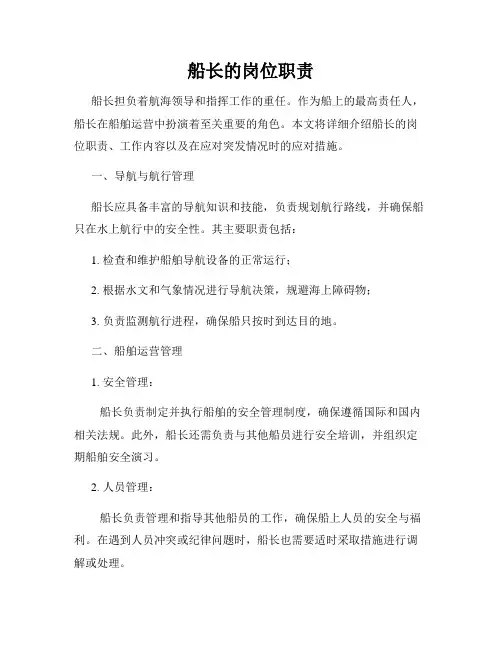 船长的岗位职责

船长担负着航海领导和指挥工作的重任。作为船上的最高责任人，船长在船舶运营中扮演着至关重要的角色。本文将详细介绍船长的岗位职责、工作内容以及在应对突发情况时的应对措施。

一、导航与航行管理

船长应具备丰富的导航知识和技能，负责规划航行路线，并确保船只在水上航行中的安全性。其主要职责包括：

1. 检查和维护船舶导航设备的正常运行；

2. 根据水文和气象情况进行导航决策，规避海上障碍物；

3. 负责监测航行进程，确保船只按时到达目的地。

二、船舶运营管理

1. 安全管理：

船长负责制定并执行船舶的安全管理制度，确保遵循国际和国内相关法规。此外，船长还需负责与其他船员进行安全培训，并组织定期船舶安全演习。

2. 人员管理：

船长负责管理和指导其他船员的工作，确保船上人员的安全与福利。在遇到人员冲突或纪律问题时，船长也需要适时采取措施进行调解或处理。